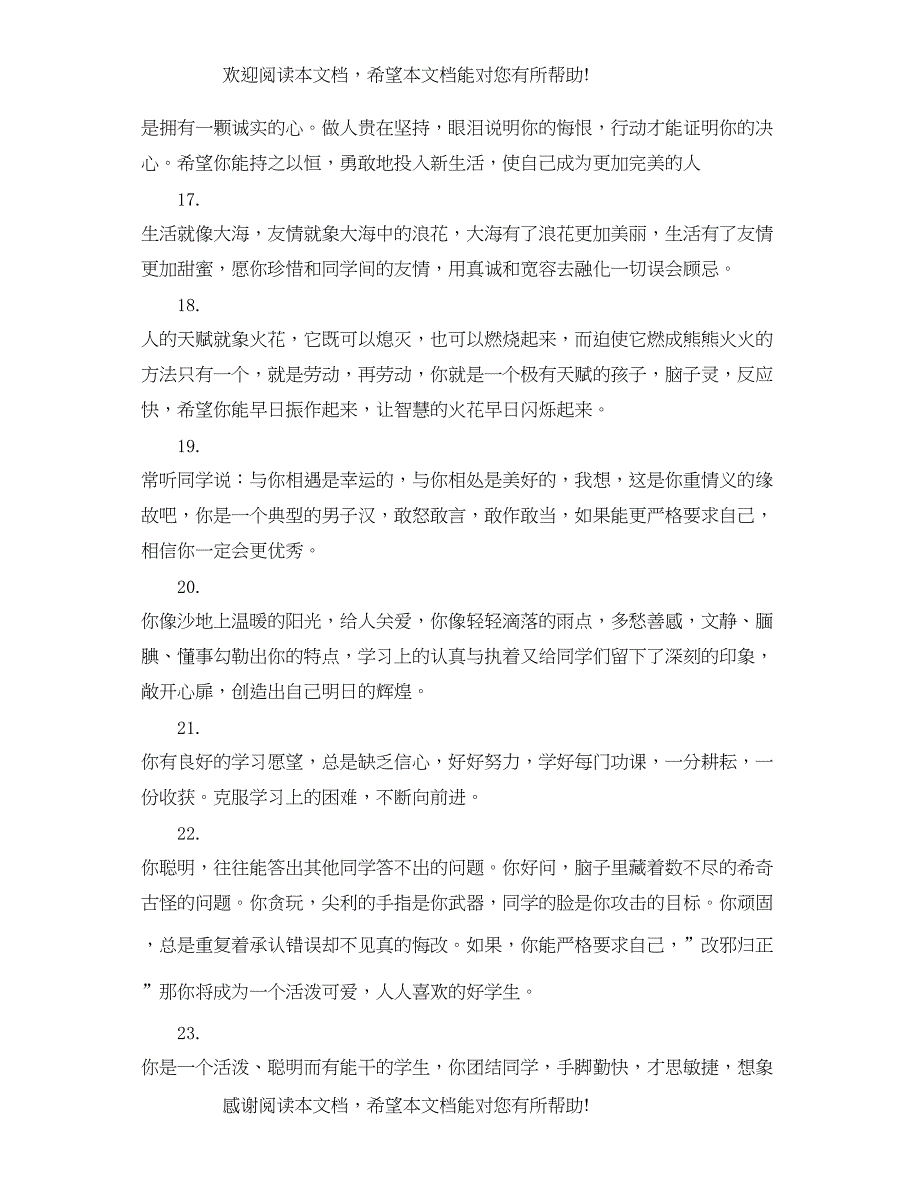 欢迎阅读本文档，希望本文档能对您有所帮助!

是拥有一颗诚实的心。做人贵在坚持，眼泪说明你的悔恨，行动才能证明你的决心。希望你能持之以恒，勇敢地投入新生活，使自己成为更加完美的人

17.

生活就像大海，友情就象大海中的浪花，大海有了浪花更加美丽，生活有了友情更加甜蜜，愿你珍惜和同学间的友情，用真诚和宽容去融化一切误会顾忌。

18.

人的天赋就象火花，它既可以熄灭，也可以燃烧起来，而迫使它燃成熊熊火火的方法只有一个，就是劳动，再劳动，你就是一个极有天赋的孩子，脑子灵，反应快，希望你能早日振作起来，让智慧的火花早日闪烁起来。

19.

常听同学说：与你相遇是幸运的，与你相处是美好的，我想，这是你重情义的缘故吧，你是一个典型的男子汉，敢怒敢言，敢作敢当，如果能更严格要求自己，相信你一定会更优秀。

20.

你像沙地上温暖的阳光，给人关爱，你像轻轻滴落的雨点，多愁善感，文静、腼腆、懂事勾勒出你的特点，学习上的认真与执着又给同学们留下了深刻的印象，敞开心扉，创造出自己明日的辉煌。

21.

你有良好的学习愿望，总是缺乏信心，好好努力，学好每门功课，一分耕耘，一份收获。克服学习上的困难，不断向前进。

22.

你聪明，往往能答出其他同学答不出的问题。你好问，脑子里藏着数不尽的希奇古怪的问题。你贪玩，尖利的手指是你武器，同学的脸是你攻击的目标。你顽固，总是重复着承认错误却不见真的悔改。如果，你能严格要求自己，”改邪归正”那你将成为一个活泼可爱，人人喜欢的好学生。

23.

你是一个活泼、聪明而有能干的学生，你团结同学，手脚勤快，才思敏捷，想象

感谢阅读本文档，希望本文档能对您有所帮助!